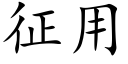 征用